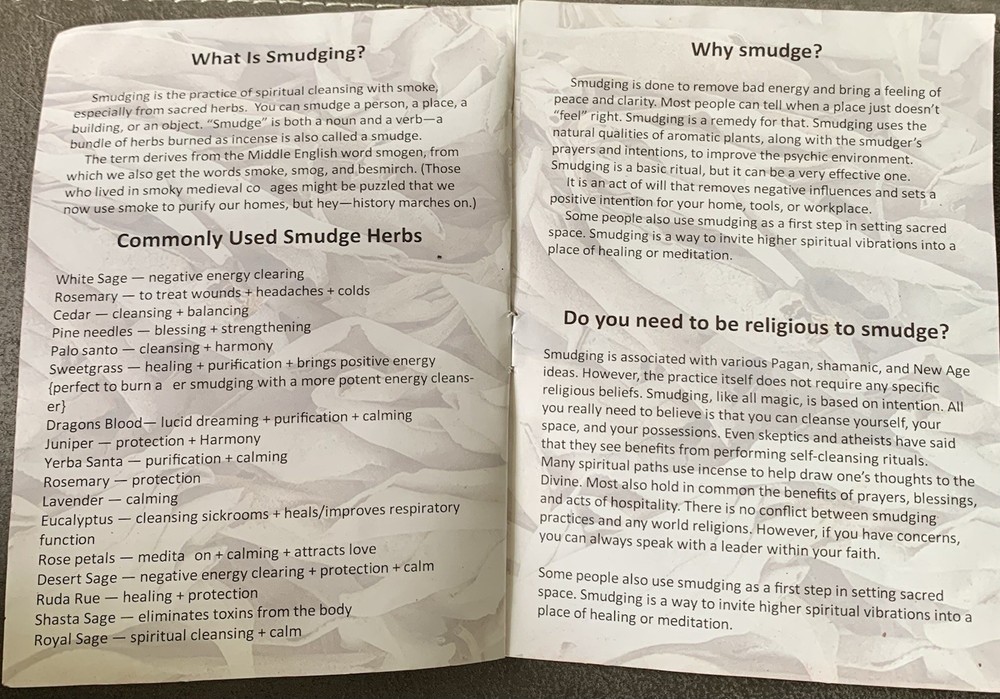 What Is Smudging?

Smudging is the practice of spiritual cleansing with smoke, especially from sacred herbs. You can smudge a person, a place, a building, or an object. "Smudge" is both a noun and a verb—a bundle of herbs burned as incense is also called a smudge.

The term derives from the Middle English word smogen, from which we also get the words smoke, smog, and besmirch. (Those who lived in smoky medieval co ages might be puzzled that we now use smoke to purify our homes, but hey—history marches on.)

Commonly Used Smudge Herbs

White Sage — negative energy clearing
Rosemary — to treat wounds + headaches + colds
Cedar — cleansing + balancing
Pine needles — blessing + strengthening
Palo santo — cleansing + harmony
Sweetgrass — healing + purification + brings positive energy {perfect to burn a er smudging with a more potent energy cleanser}
Dragons Blood— lucid dreaming + purification + calming
Juniper — protection + Harmony
Yerba Santa — purification + calming
Rosemary — protection
Lavender — calming
Eucalyptus — cleansing sickrooms + heals/improves respiratory function
Rose petals — medita on + calming + attracts love
Desert Sage — negative energy clearing + protection + calm
Ruda Rue — healing + protection
Shasta Sage — eliminates toxins from the body
Royal Sage — spiritual cleansing + calm

Why smudge?

Smudging is done to remove bad energy and bring a feeling of peace and clarity. Most people can tell when a place just doesn't "feel" right. Smudging is a remedy for that. Smudging uses the natural qualities of aromatic plants, along with the smudger's prayers and intentions, to improve the psychic environment. Smudging is a basic ritual, but it can be a very effective one.

It is an act of will that removes negative influences and sets a positive intention for your home, tools, or workplace.

Some people also use smudging as a first step in setting sacred space. Smudging is a way to invite higher spiritual vibrations into a place of healing or meditation.

Do you need to be religious to smudge?

Smudging is associated with various Pagan, shamanic, and New Age ideas. However, the practice itself does not require any specific religious beliefs. Smudging, like all magic, is based on intention. All you really need to believe is that you can cleanse yourself, your space, and your possessions. Even skeptics and atheists have said that they see benefits from performing self-cleansing rituals. Many spiritual paths use incense to help draw one's thoughts to the Divine. Most also hold in common the benefits of prayers, blessings, and acts of hospitality. There is no conflict between smudging practices and any world religions. However, if you have concerns, you can always speak with a leader within your faith.

Some people also use smudging as a first step in setting sacred space. Smudging is a way to invite higher spiritual vibrations into a place of healing or meditation.